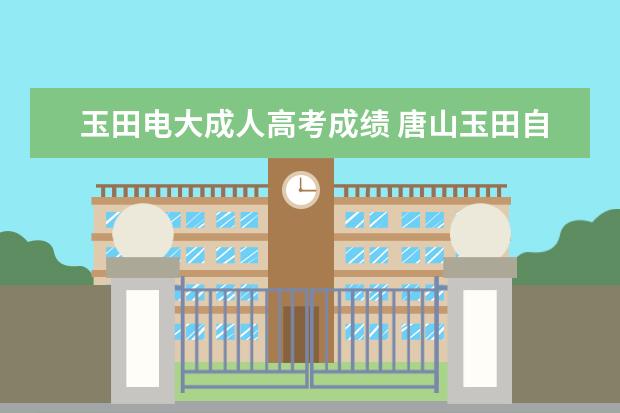 玉田电大成人高考成绩 唐山玉田自